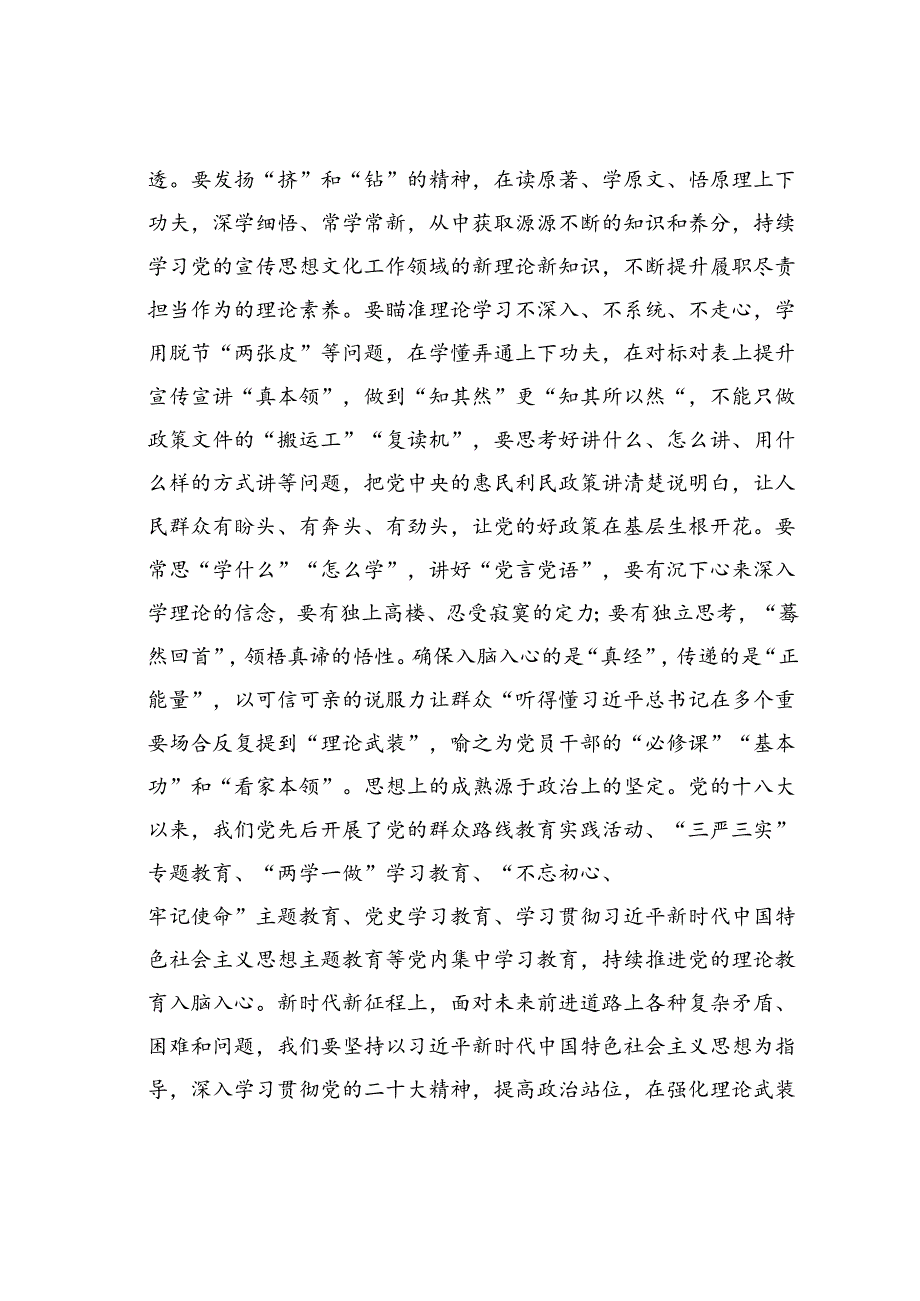 透。要发扬“挤”和“钻”的精神，在读原著、学原文、悟原理上下功夫，深学细悟、常学常新，从中获取源源不断的知识和养分，持续学习党的宣传思想文化工作领域的新理论新知识，不断提升履职尽责担当作为的理论素养。要瞄准理论学习不深入、不系统、不走心，学用脱节“两张皮”等问题，在学懂弄通上下功夫，在对标对表上提升宣传宣讲“真本领”，做到“知其然”更“知其所以然“，不能只做政策文件的“搬运工”“复读机”，要思考好讲什么、怎么讲、用什么样的方式讲等问题，把党中央的惠民利民政策讲清楚说明白，让人民群众有盼头、有奔头、有劲头，让党的好政策在基层生根开花。要常思“学什么”“怎么学”，讲好“党言党语”，要有沉下心来深入学理论的信念，要有独上高楼、忍受寂寞的定力;要有独立思考，“蓦然回首”，领悟真谛的悟性。确保入脑入心的是“真经”，传递的是“正能量”，以可信可亲的说服力让群众“听得懂习近平总书记在多个重要场合反复提到“理论武装”，喻之为党员干部的“必修课”“基本功”和“看家本领”。思想上的成熟源于政治上的坚定。党的十八大以来，我们党先后开展了党的群众路线教育实践活动、“三严三实”专题教育、“两学一做”学习教育、“不忘初心、

牢记使命”主题教育、党史学习教育、学习贯彻习近平新时代中国特色社会主义思想主题教育等党内集中学习教育，持续推进党的理论教育入脑入心。新时代新征程上，面对未来前进道路上各种复杂矛盾、困难和问题，我们要坚持以习近平新时代中国特色社会主义思想为指导，深入学习贯彻党的二十大精神，提高政治站位，在强化理论武装